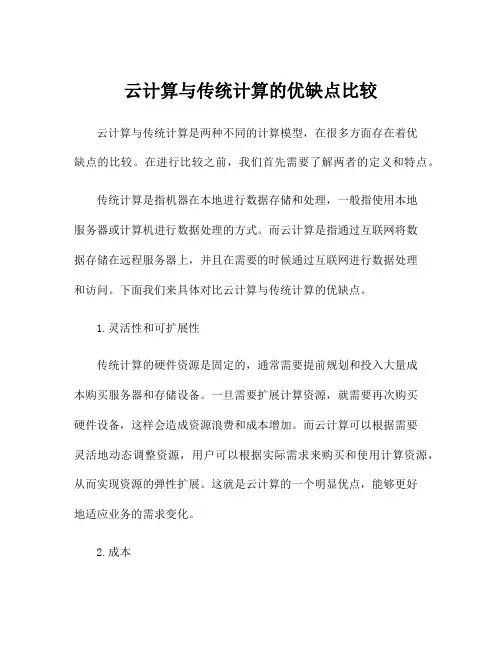 云计算与传统计算的优缺点比较

云计算与传统计算是两种不同的计算模型，在很多方面存在着优缺点的比较。在进行比较之前，我们首先需要了解两者的定义和特点。

传统计算是指机器在本地进行数据存储和处理，一般指使用本地服务器或计算机进行数据处理的方式。而云计算是指通过互联网将数据存储在远程服务器上，并且在需要的时候通过互联网进行数据处理和访问。下面我们来具体对比云计算与传统计算的优缺点。

1.灵活性和可扩展性

传统计算的硬件资源是固定的，通常需要提前规划和投入大量成本购买服务器和存储设备。一旦需要扩展计算资源，就需要再次购买硬件设备，这样会造成资源浪费和成本增加。而云计算可以根据需要灵活地动态调整资源，用户可以根据实际需求来购买和使用计算资源，从而实现资源的弹性扩展。这就是云计算的一个明显优点，能够更好地适应业务的需求变化。

2.成本